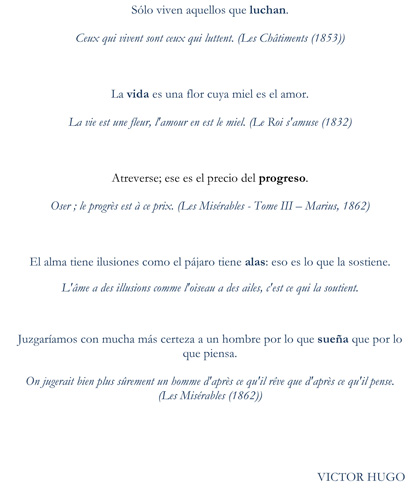 Sólo viven aquellos que luchan.

Ceux qui vivent sont ceux qui luttent. (Les Châtiments (1853))

La vida es una flor cuya miel es el amor.

La vie est une fleur, l'amour en est le miel. (Le Roi s'amuse (1832)

Atreverse; ese es el precio del progreso.

Oser ; le progrès est à ce prix. (Les Misérables - Tome III – Marius, 1862)

El alma tiene ilusiones como el pájaro tiene alas: eso es lo que la sostiene.

L'âme a des illusions comme l'oiseau a des ailes, c'est ce qui la soutient.

Juzgaríamos con mucha más certeza a un hombre por lo que sueña que por lo que piensa.

On jugerait bien plus sûrement un homme d'après ce qu'il rêve que d'après ce qu'il pense. (Les Misérables (1862))

VICTOR HUGO